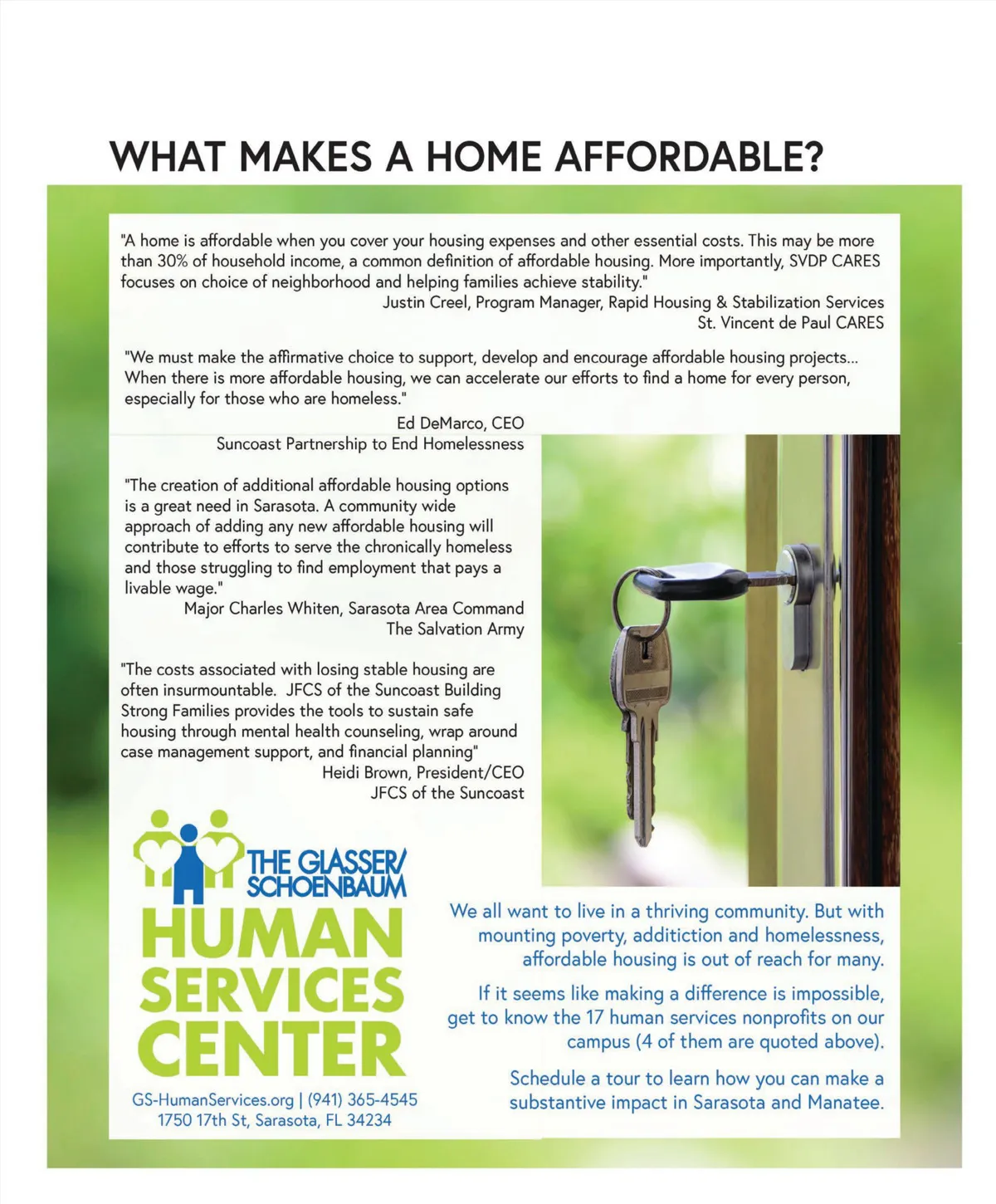 WHAT MAKES A HOME AFFORDABLE?

"A home is affordable when you cover your housing expenses and other essential costs. This may be more than 30% of household income, a common definition of affordable housing. More importantly, SVDP CARES focuses on choice of neighborhood and helping families achieve stability."
Justin Creel, Program Manager, Rapid Housing & Stabilization Services
St. Vincent de Paul CARES

"We must make the affirmative choice to support, develop and encourage affordable housing projects... When there is more affordable housing, we can accelerate our efforts to find a home for every person, especially for those who are homeless."
Ed DeMarco, CEO
Suncoast Partnership to End Homelessness

"The creation of additional affordable housing options is a great need in Sarasota. A community wide approach of adding any new affordable housing will contribute to efforts to serve the chronically homeless and those struggling to find employment that pays a livable wage."
Major Charles Whiten, Sarasota Area Command
The Salvation Army

"The costs associated with losing stable housing are often insurmountable. JFCS of the Suncoast Building Strong Families provides the tools to sustain safe housing through mental health counseling, wrap around case management support, and financial planning"
Heidi Brown, President/CEO
JFCS of the Suncoast

THE GLASSER/ SCHOENBAUM
HUMAN SERVICES CENTER

GS-HumanServices.org | (941) 365-4545
1750 17th St, Sarasota, FL 34234

We all want to live in a thriving community. But with mounting poverty, additiction and homelessness, affordable housing is out of reach for many.

If it seems like making a difference is impossible, get to know the 17 human services nonprofits on our campus (4 of them are quoted above).

Schedule a tour to learn how you can make a substantive impact in Sarasota and Manatee.